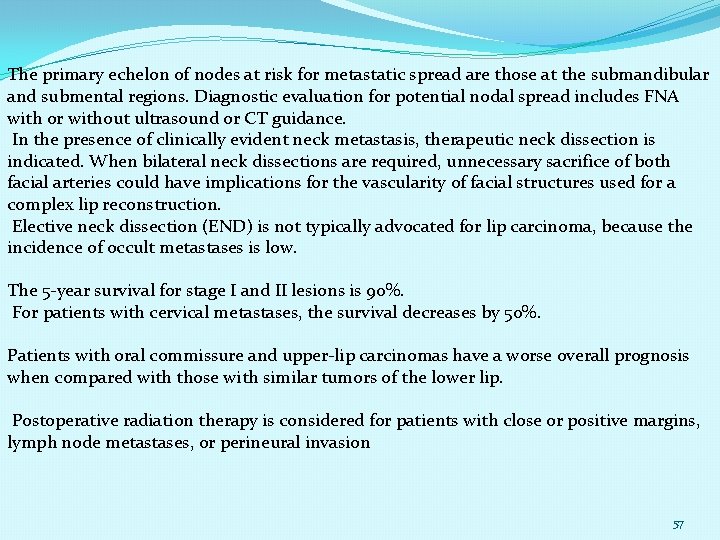 The primary echelon of nodes at risk for metastatic spread are those at the submandibular and submental regions. Diagnostic evaluation for potential nodal spread includes FNA with or without ultrasound or CT guidance.
In the presence of clinically evident neck metastasis, therapeutic neck dissection is indicated. When bilateral neck dissections are required, unnecessary sacrifice of both facial arteries could have implications for the vascularity of facial structures used for a complex lip reconstruction.
Elective neck dissection (END) is not typically advocated for lip carcinoma, because the incidence of occult metastases is low.

The 5-year survival for stage I and II lesions is 90%.
For patients with cervical metastases, the survival decreases by 50%.

Patients with oral commissure and upper-lip carcinomas have a worse overall prognosis when compared with those with similar tumors of the lower lip.

Postoperative radiation therapy is considered for patients with close or positive margins, lymph node metastases, or perineural invasion

57